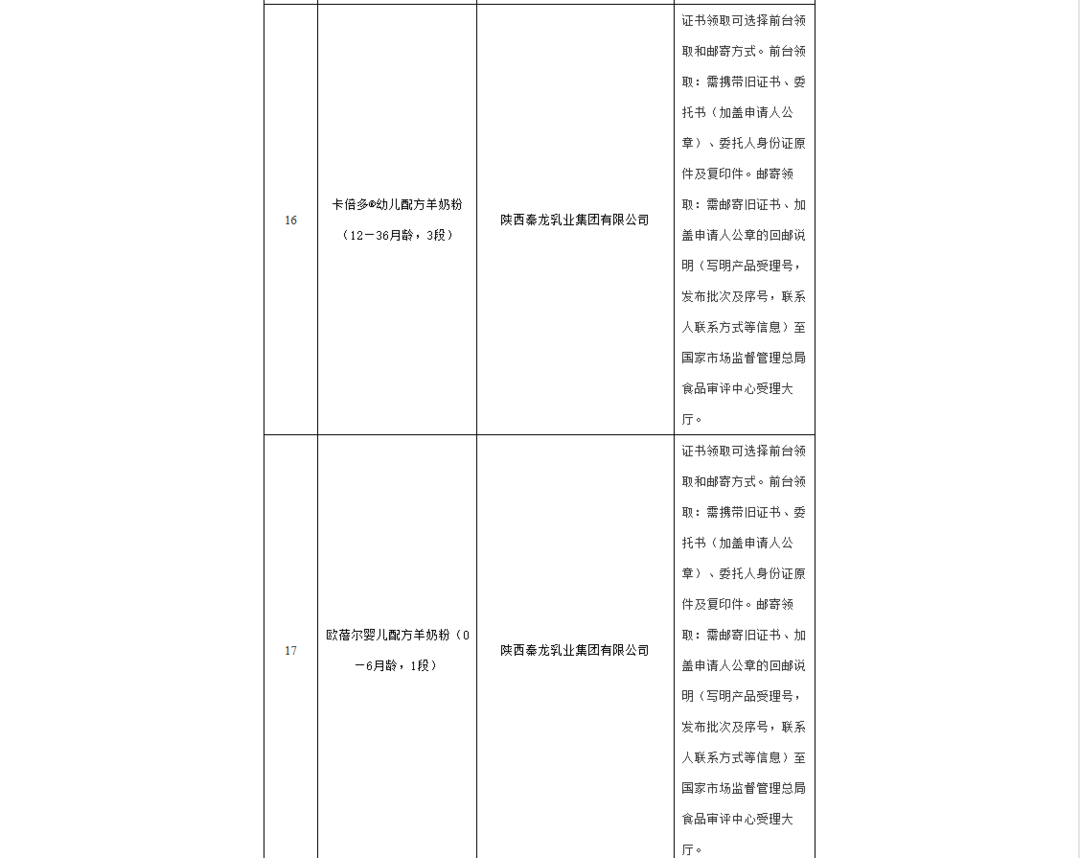 | | | | |
|---|---|---|---|
| 16 | 卡倍多®幼儿配方羊奶粉（12－36月龄，3段） | 陕西秦龙乳业集团有限公司 | 证书领取可选择前台领取和邮寄方式。前台领取：需携带旧证书、委托书（加盖申请人公章）、委托人身份证原件及复印件。邮寄领取：需邮寄旧证书、加盖申请人公章的回邮说明（写明产品受理号，发布批次及序号，联系人联系方式等信息）至国家市场监督管理总局食品审评中心受理大厅。 |
| 17 | 欧蓓尔婴儿配方羊奶粉（0－6月龄，1段） | 陕西秦龙乳业集团有限公司 | 证书领取可选择前台领取和邮寄方式。前台领取：需携带旧证书、委托书（加盖申请人公章）、委托人身份证原件及复印件。邮寄领取：需邮寄旧证书、加盖申请人公章的回邮说明（写明产品受理号，发布批次及序号，联系人联系方式等信息）至国家市场监督管理总局食品审评中心受理大厅。 |